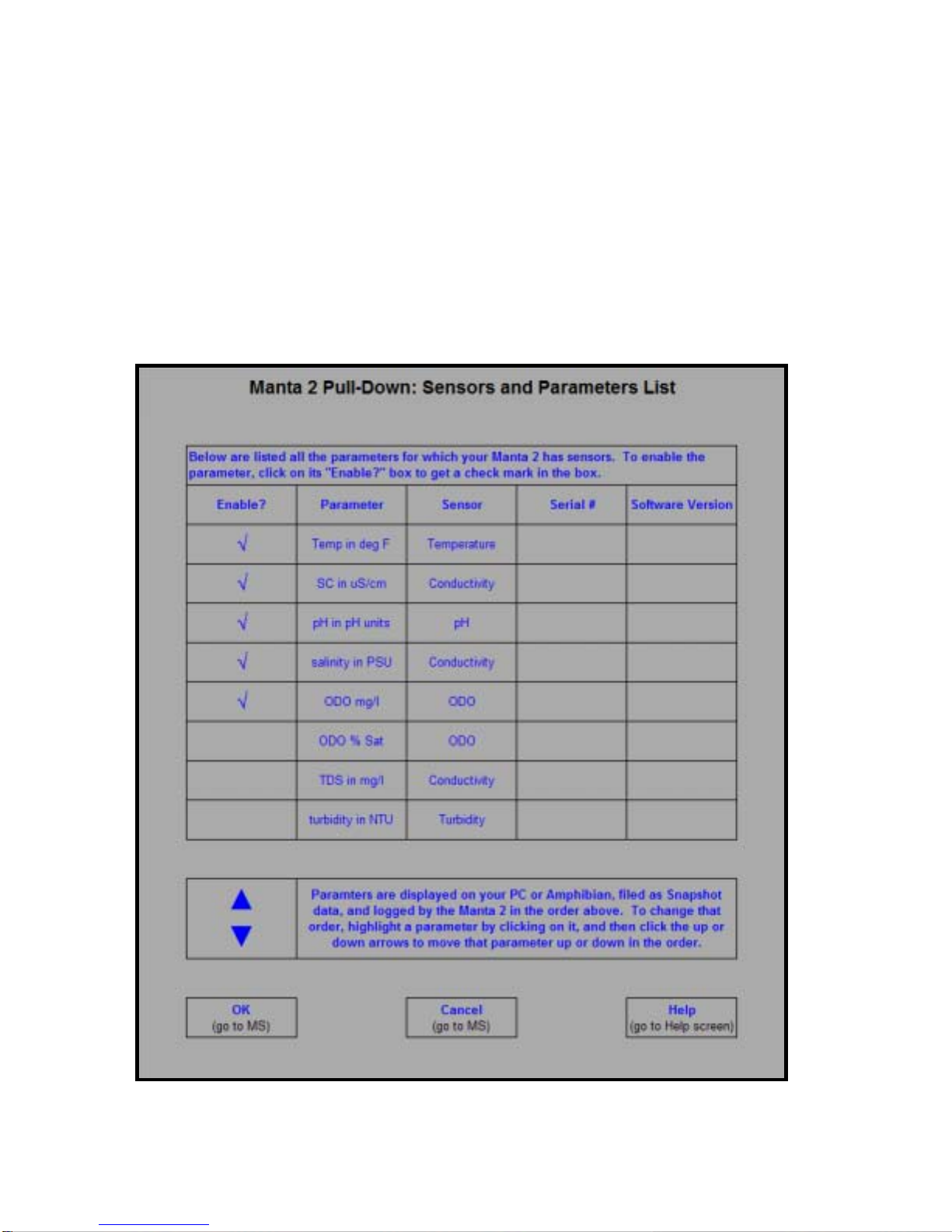 Manta 2 Pull-Down: Sensors and Parameters List

Below are listed all the parameters for which your Manta 2 has sensors. To enable the parameter, click on its "Enable?" box to get a check mark in the box.

| Enable? | Parameter | Sensor | Serial # | Software Version |
|---|---|---|---|---|
| √ | Temp in deg F | Temperature | | |
| √ | SC in uS/cm | Conductivity | | |
| √ | pH in pH units | pH | | |
| √ | salinity in PSU | Conductivity | | |
| √ | ODO mg/l | ODO | | |
| | ODO % Sat | ODO | | |
| | TDS in mg/l | Conductivity | | |
| | turbidity in NTU | Turbidity | | |

Paramters are displayed on your PC or Amphibian, filed as Snapshot data, and logged by the Manta 2 in the order above. To change that order, highlight a parameter by clicking on it, and then click the up or down arrows to move that parameter up or down in the order.

OK
(go to MS)

Cancel
(go to MS)

Help
(go to Help screen)